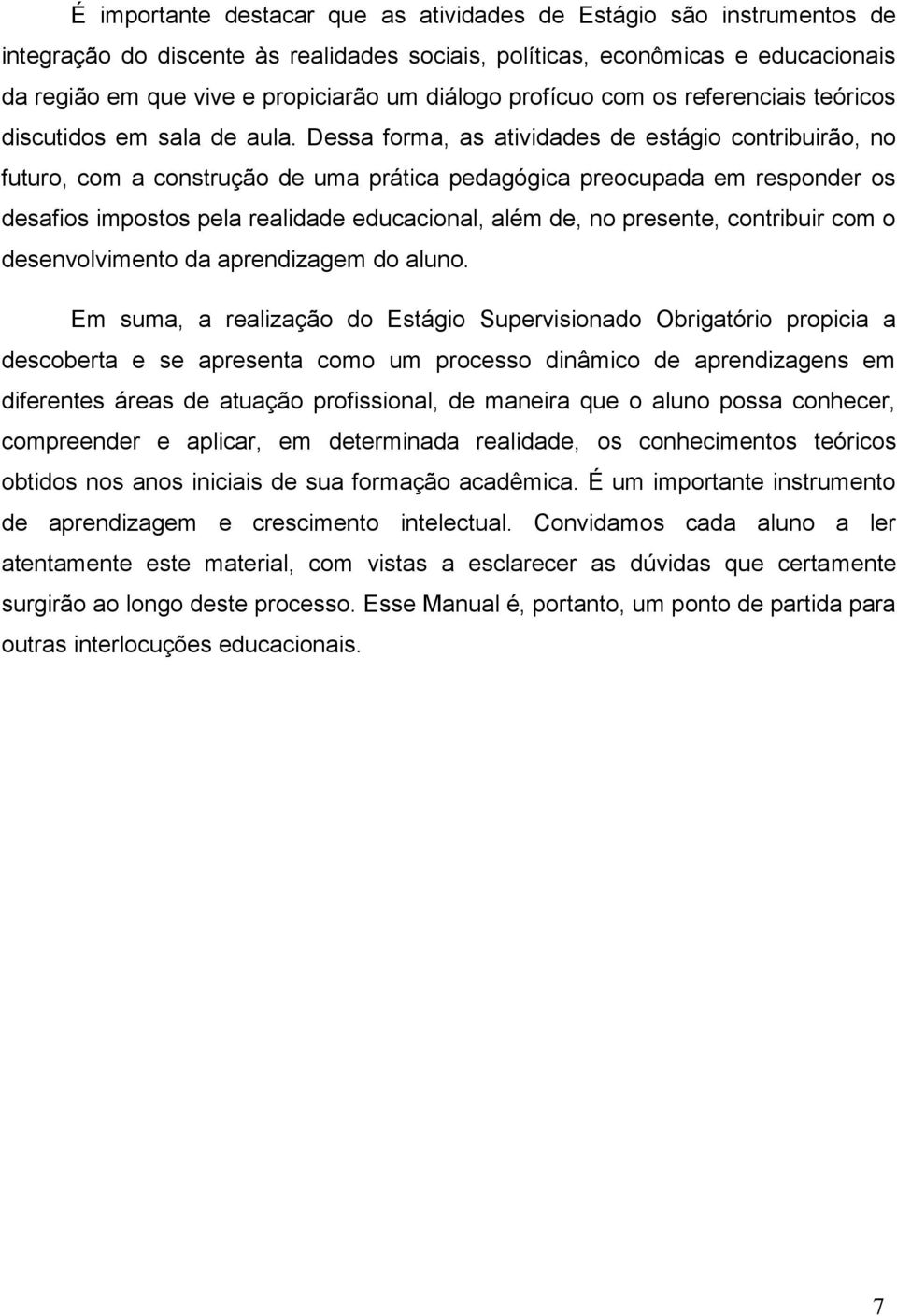 É importante destacar que as atividades de Estágio são instrumentos de integração do discente às realidades sociais, políticas, econômicas e educacionais da região em que vive e propiciarão um diálogo profícuo com os referenciais teóricos discutidos em sala de aula. Dessa forma, as atividades de estágio contribuirão, no futuro, com a construção de uma prática pedagógica preocupada em responder os desafios impostos pela realidade educacional, além de, no presente, contribuir com o desenvolvimento da aprendizagem do aluno.

Em suma, a realização do Estágio Supervisionado Obrigatório propicia a descoberta e se apresenta como um processo dinâmico de aprendizagens em diferentes áreas de atuação profissional, de maneira que o aluno possa conhecer, compreender e aplicar, em determinada realidade, os conhecimentos teóricos obtidos nos anos iniciais de sua formação acadêmica. É um importante instrumento de aprendizagem e crescimento intelectual. Convidamos cada aluno a ler atentamente este material, com vistas a esclarecer as dúvidas que certamente surgirão ao longo deste processo. Esse Manual é, portanto, um ponto de partida para outras interlocuções educacionais.

7